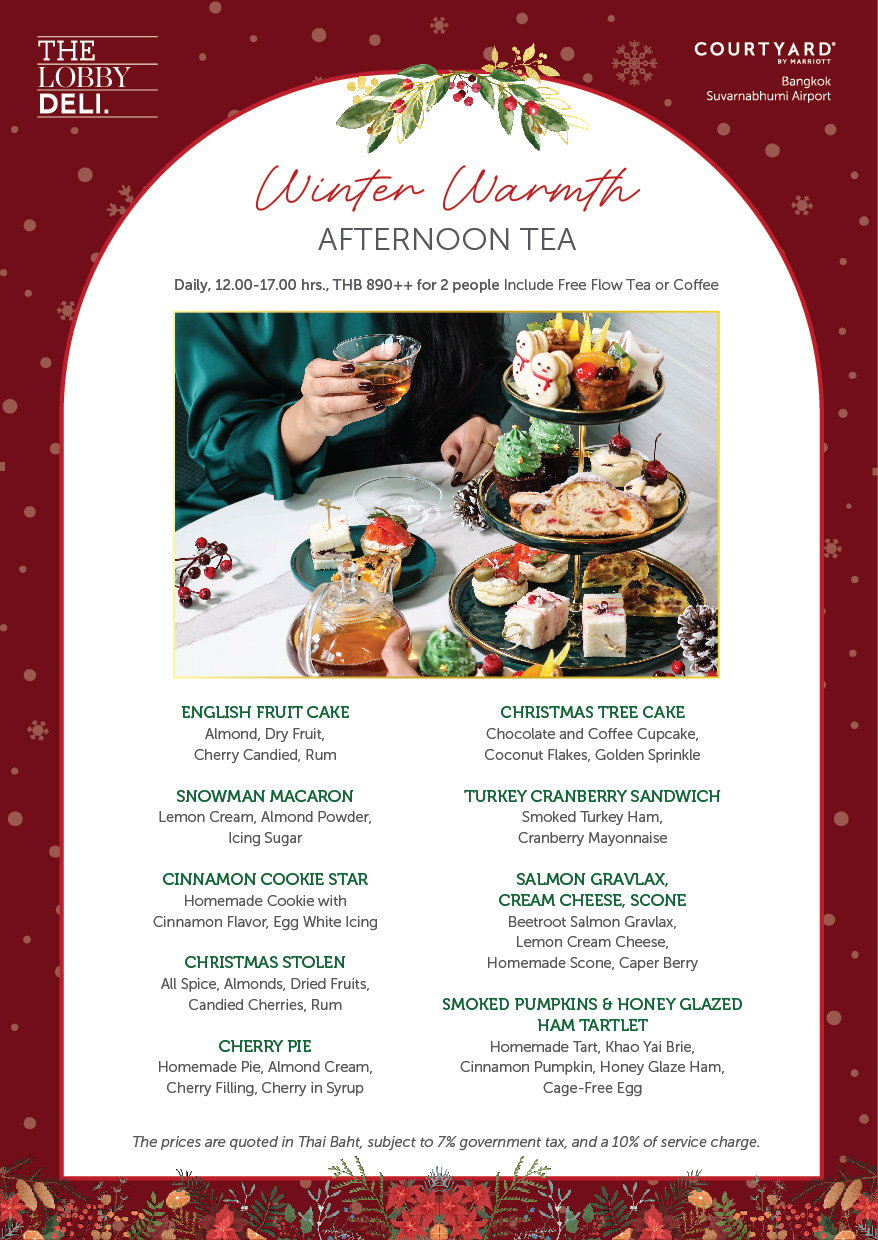 THE LOBBY DELI.

COURTYARD® BY MARRIOTT
Bangkok
Suvarnabhumi Airport

Winter Warmth
AFTERNOON TEA

Daily, 12.00-17.00 hrs., THB 890++ for 2 people Include Free Flow Tea or Coffee

ENGLISH FRUIT CAKE
Almond, Dry Fruit,
Cherry Candied, Rum

SNOWMAN MACARON
Lemon Cream, Almond Powder,
Icing Sugar

CINNAMON COOKIE STAR
Homemade Cookie with
Cinnamon Flavor, Egg White Icing

CHRISTMAS STOLEN
All Spice, Almonds, Dried Fruits,
Candied Cherries, Rum

CHERRY PIE
Homemade Pie, Almond Cream,
Cherry Filling, Cherry in Syrup

CHRISTMAS TREE CAKE
Chocolate and Coffee Cupcake,
Coconut Flakes, Golden Sprinkle

TURKEY CRANBERRY SANDWICH
Smoked Turkey Ham,
Cranberry Mayonnaise

SALMON GRAVLAX,
CREAM CHEESE, SCONE
Beetroot Salmon Gravlax,
Lemon Cream Cheese,
Homemade Scone, Caper Berry

SMOKED PUMPKINS & HONEY GLAZED
HAM TARTLET
Homemade Tart, Khao Yai Brie,
Cinnamon Pumpkin, Honey Glaze Ham,
Cage-Free Egg

The prices are quoted in Thai Baht, subject to 7% government tax, and a 10% of service charge.